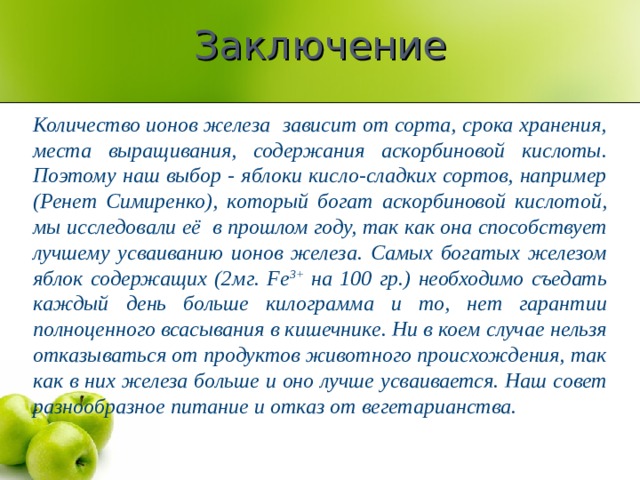 Заключение

Количество ионов железа зависит от сорта, срока хранения, места выращивания, содержания аскорбиновой кислоты. Поэтому наш выбор - яблоки кисло-сладких сортов, например (Ренет Симиренко), который богат аскорбиновой кислотой, мы исследовали её в прошлом году, так как она способствует лучшему усваиванию ионов железа. Самых богатых железом яблок содержащих (2мг. $Fe^{3+}$ на 100 гр.) необходимо съедать каждый день больше килограмма и то, нет гарантии полноценного всасывания в кишечнике. Ни в коем случае нельзя отказываться от продуктов животного происхождения, так как в них железа больше и оно лучше усваивается. Наш совет разнообразное питание и отказ от вегетарианства.